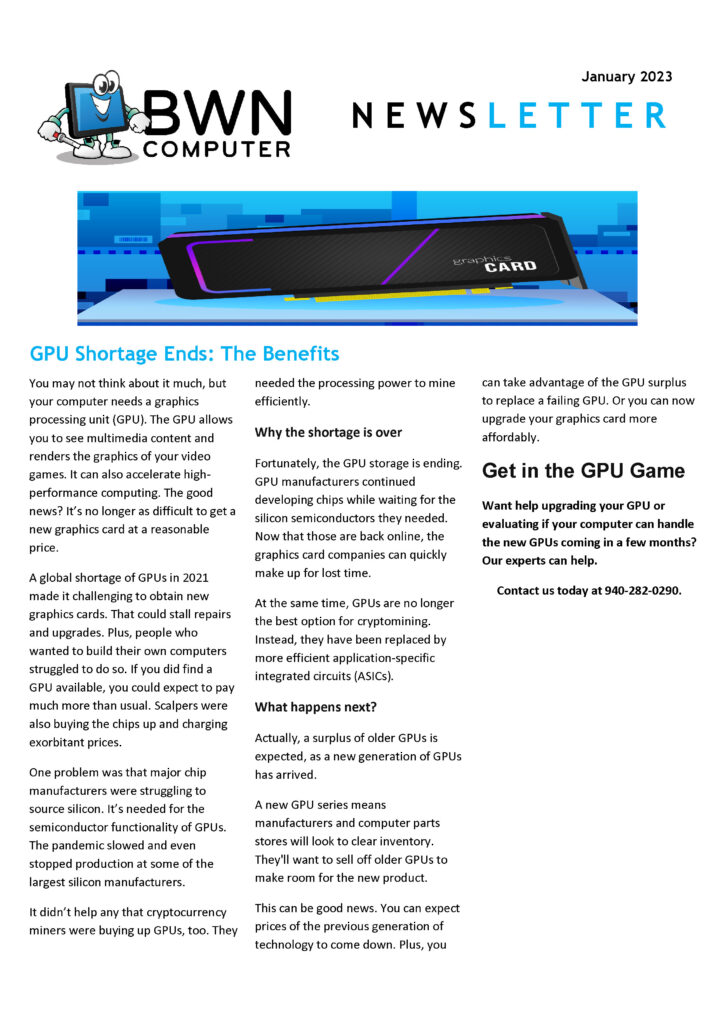 BWN COMPUTER

January 2023

NEWSLETTER

graphics CARD

GPU Shortage Ends: The Benefits

You may not think about it much, but your computer needs a graphics processing unit (GPU). The GPU allows you to see multimedia content and renders the graphics of your video games. It can also accelerate high-performance computing. The good news? It's no longer as difficult to get a new graphics card at a reasonable price.

A global shortage of GPUs in 2021 made it challenging to obtain new graphics cards. That could stall repairs and upgrades. Plus, people who wanted to build their own computers struggled to do so. If you did find a GPU available, you could expect to pay much more than usual. Scalpers were also buying the chips up and charging exorbitant prices.

One problem was that major chip manufacturers were struggling to source silicon. It's needed for the semiconductor functionality of GPUs. The pandemic slowed and even stopped production at some of the largest silicon manufacturers.

It didn't help any that cryptocurrency miners were buying up GPUs, too. They needed the processing power to mine efficiently.

Why the shortage is over

Fortunately, the GPU storage is ending. GPU manufacturers continued developing chips while waiting for the silicon semiconductors they needed. Now that those are back online, the graphics card companies can quickly make up for lost time.

At the same time, GPUs are no longer the best option for cryptomining. Instead, they have been replaced by more efficient application-specific integrated circuits (ASICs).

What happens next?

Actually, a surplus of older GPUs is expected, as a new generation of GPUs has arrived.

A new GPU series means manufacturers and computer parts stores will look to clear inventory. They'll want to sell off older GPUs to make room for the new product.

This can be good news. You can expect prices of the previous generation of technology to come down. Plus, you can take advantage of the GPU surplus to replace a failing GPU. Or you can now upgrade your graphics card more affordably.

Get in the GPU Game

Want help upgrading your GPU or evaluating if your computer can handle the new GPUs coming in a few months? Our experts can help.

Contact us today at 940-282-0290.